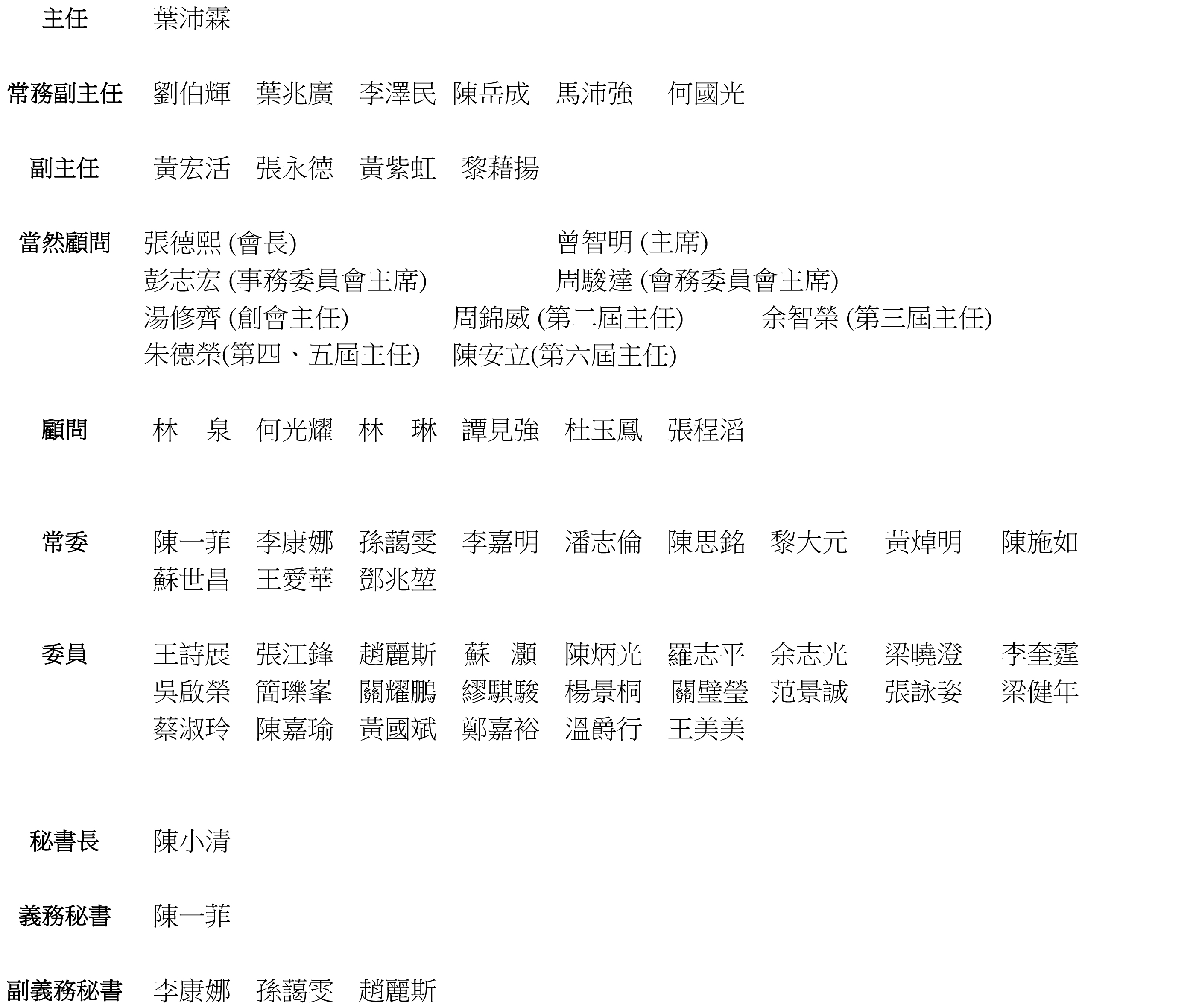 主任　葉沛霖

常務副主任　劉伯輝　葉兆廣　李澤民　陳岳成　馬沛強　何國光

副主任　黃宏活　張永德　黃紫虹　黎藉揚

當然顧問　張德熙 (會長)　曾智明 (主席)
彭志宏 (事務委員會主席)　周駿達 (會務委員會主席)
湯修齊 (創會主任)　周錦威 (第二屆主任)　余智榮 (第三屆主任)
朱德榮(第四、五屆主任)　陳安立(第六屆主任)

顧問　林　泉　何光耀　林　琳　譚見強　杜玉鳳　張程滔

常委　陳一菲　李康娜　孫藹雯　李嘉明　潘志倫　陳思銘　黎大元　黃焯明　陳施如
蘇世昌　王愛華　鄧兆堃

委員　王詩展　張江鋒　趙麗斯　蘇　灝　陳炳光　羅志平　余志光　梁曉澄　李奎霆
吳啟榮　簡瓅峯　關耀鵬　繆騏駿　楊景桐　關璧瑩　范景誠　張詠姿　梁健年
蔡淑玲　陳嘉瑜　黃國斌　鄭嘉裕　溫爵行　王美美

秘書長　陳小清

義務秘書　陳一菲

副義務秘書　李康娜　孫藹雯　趙麗斯